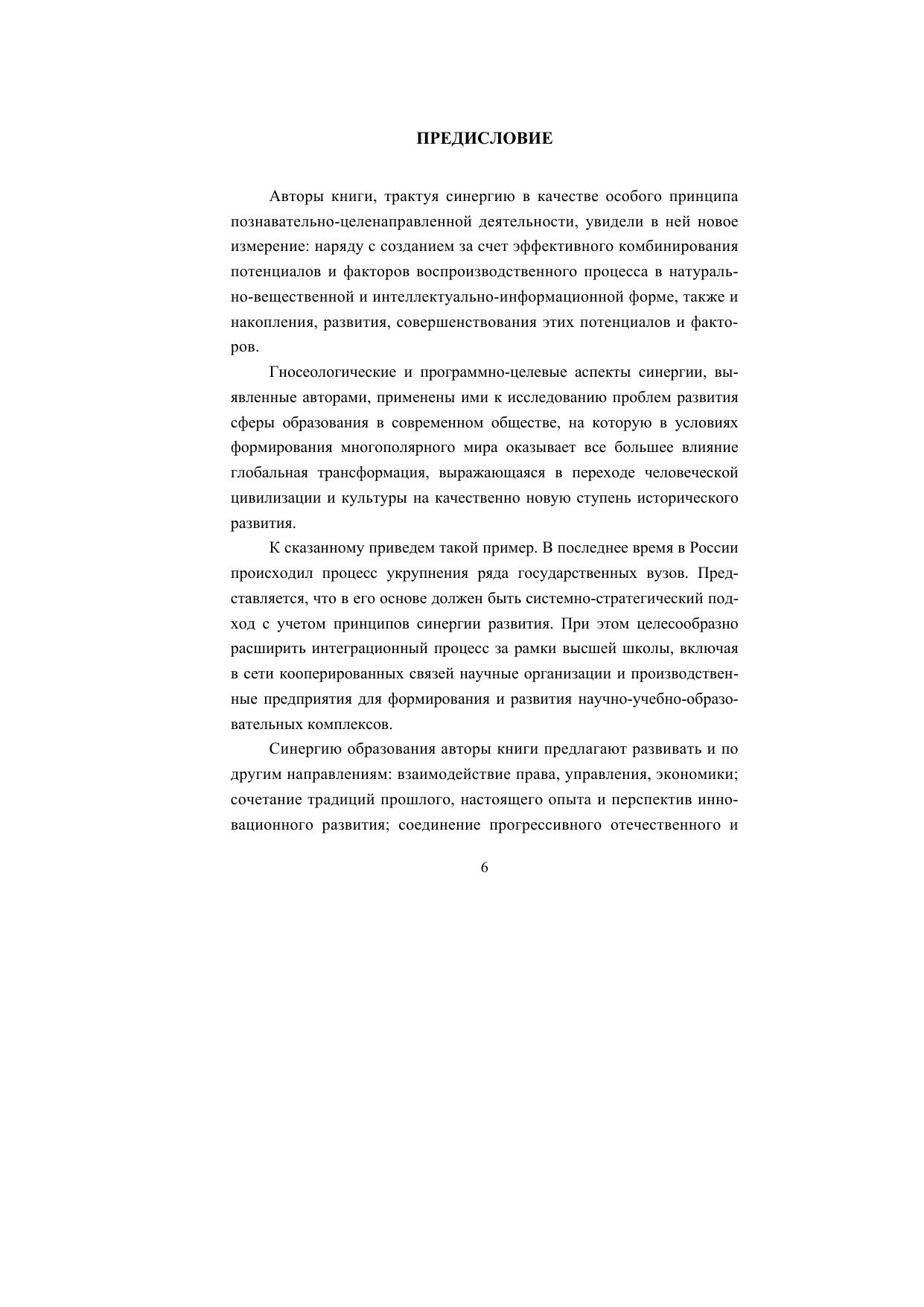 ПРЕДИСЛОВИЕ

Авторы книги, трактуя синергию в качестве особого принципа познавательно-целенаправленной деятельности, увидели в ней новое измерение: наряду с созданием за счет эффективного комбинирования потенциалов и факторов воспроизводственного процесса в натурально-вещественной и интеллектуально-информационной форме, также и накопления, развития, совершенствования этих потенциалов и факторов.

Гносеологические и программно-целевые аспекты синергии, выявленные авторами, применены ими к исследованию проблем развития сферы образования в современном обществе, на которую в условиях формирования многополярного мира оказывает все большее влияние глобальная трансформация, выражающаяся в переходе человеческой цивилизации и культуры на качественно новую ступень исторического развития.

К сказанному приведем такой пример. В последнее время в России происходил процесс укрупнения ряда государственных вузов. Представляется, что в его основе должен быть системно-стратегический подход с учетом принципов синергии развития. При этом целесообразно расширить интеграционный процесс за рамки высшей школы, включая в сети кооперированных связей научные организации и производственные предприятия для формирования и развития научно-учебно-образовательных комплексов.

Синергию образования авторы книги предлагают развивать и по другим направлениям: взаимодействие права, управления, экономики; сочетание традиций прошлого, настоящего опыта и перспектив инновационного развития; соединение прогрессивного отечественного и

6